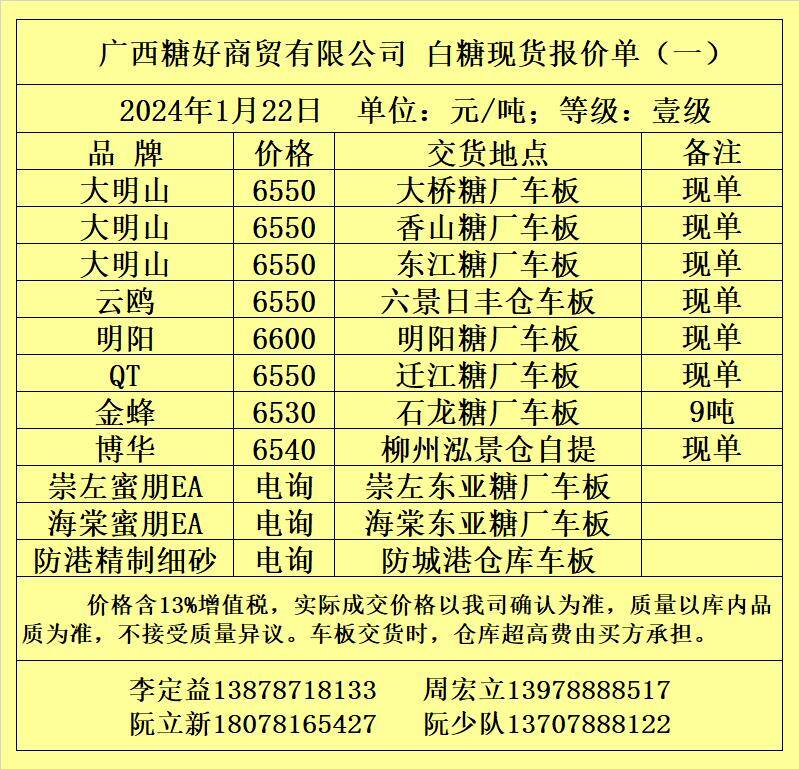 广西糖好商贸有限公司 白糖现货报价单（一）

2024年1月22日 单位：元/吨；等级：壹级

| 品 牌 | 价格 | 交货地点 | 备注 |
|---|---|---|---|
| 大明山 | 6550 | 大桥糖厂车板 | 现单 |
| 大明山 | 6550 | 香山糖厂车板 | 现单 |
| 大明山 | 6550 | 东江糖厂车板 | 现单 |
| 云鸥 | 6550 | 六景日丰仓车板 | 现单 |
| 明阳 | 6600 | 明阳糖厂车板 | 现单 |
| QT | 6550 | 迁江糖厂车板 | 现单 |
| 金蜂 | 6530 | 石龙糖厂车板 | 9吨 |
| 博华 | 6540 | 柳州泓景仓自提 | 现单 |
| 崇左蜜朋EA | 电询 | 崇左东亚糖厂车板 | |
| 海棠蜜朋EA | 电询 | 海棠东亚糖厂车板 | |
| 防港精制细砂 | 电询 | 防城港仓库车板 | |

价格含13%增值税，实际成交价格以我司确认为准，质量以库内品质为准，不接受质量异议。车板交货时，仓库超高费由买方承担。

李定益13878718133 周宏立13978888517
阮立新18078165427 阮少队13707888122